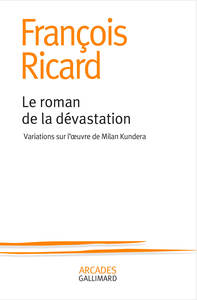 François Ricard

Le roman de la dévastation

Variations sur l'œuvre de Milan Kundera

ARCADES
GALLIMARD